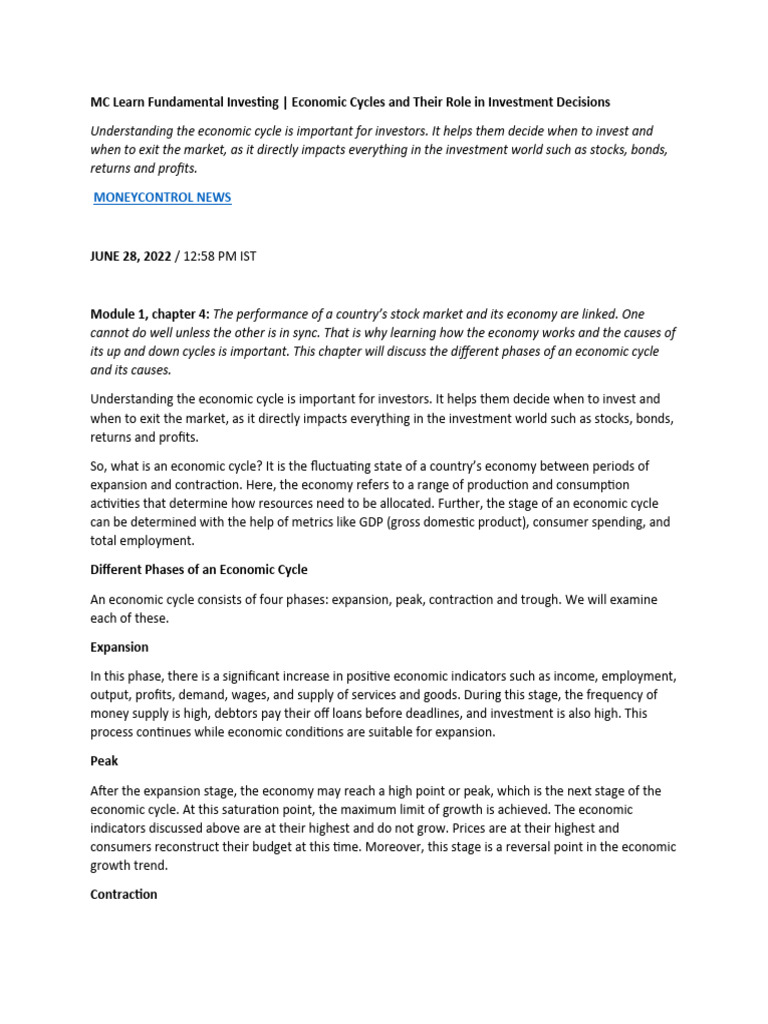 MC Learn Fundamental Investing | Economic Cycles and Their Role in Investment Decisions

Understanding the economic cycle is important for investors. It helps them decide when to invest and when to exit the market, as it directly impacts everything in the investment world such as stocks, bonds, returns and profits.

MONEYCONTROL NEWS

JUNE 28, 2022 / 12:58 PM IST

Module 1, chapter 4: The performance of a country's stock market and its economy are linked. One cannot do well unless the other is in sync. That is why learning how the economy works and the causes of its up and down cycles is important. This chapter will discuss the different phases of an economic cycle and its causes.

Understanding the economic cycle is important for investors. It helps them decide when to invest and when to exit the market, as it directly impacts everything in the investment world such as stocks, bonds, returns and profits.

So, what is an economic cycle? It is the fluctuating state of a country's economy between periods of expansion and contraction. Here, the economy refers to a range of production and consumption activities that determine how resources need to be allocated. Further, the stage of an economic cycle can be determined with the help of metrics like GDP (gross domestic product), consumer spending, and total employment.

Different Phases of an Economic Cycle

An economic cycle consists of four phases: expansion, peak, contraction and trough. We will examine each of these.

Expansion

In this phase, there is a significant increase in positive economic indicators such as income, employment, output, profits, demand, wages, and supply of services and goods. During this stage, the frequency of money supply is high, debtors pay their off loans before deadlines, and investment is also high. This process continues while economic conditions are suitable for expansion.

Peak

After the expansion stage, the economy may reach a high point or peak, which is the next stage of the economic cycle. At this saturation point, the maximum limit of growth is achieved. The economic indicators discussed above are at their highest and do not grow. Prices are at their highest and consumers reconstruct their budget at this time. Moreover, this stage is a reversal point in the economic growth trend.

Contraction